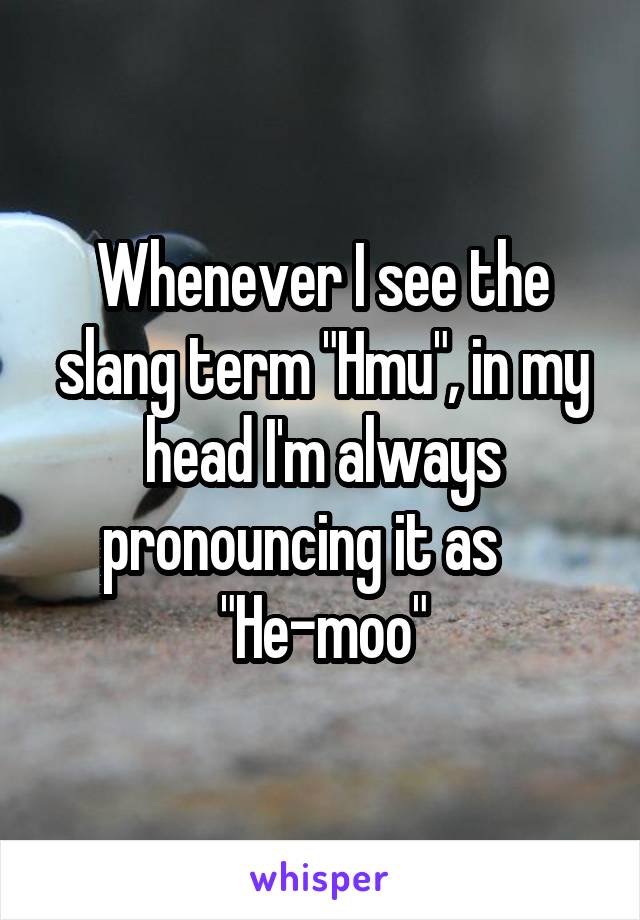 Whenever I see the slang term "Hmu", in my head I'm always pronouncing it as "He-moo"

whisper